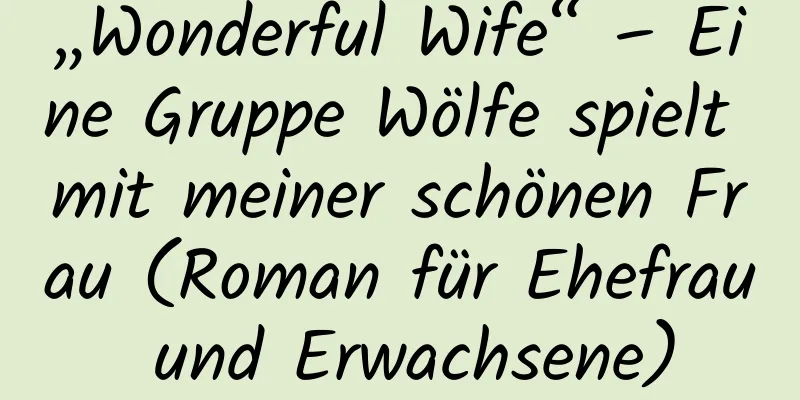 „Wonderful Wife“ – Eine Gruppe Wölfe spielt mit meiner schönen Frau (Roman für Ehefrau und Erwachsene)